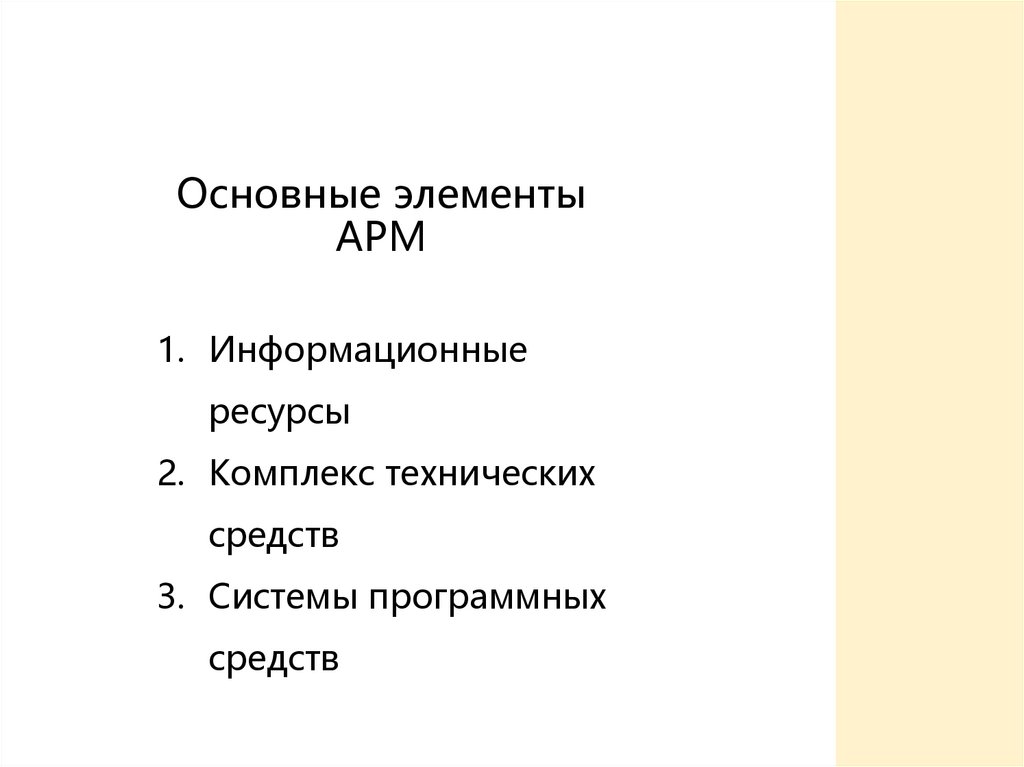 Основные элементы АРМ

1. Информационные ресурсы
2. Комплекс технических средств
3. Системы программных средств